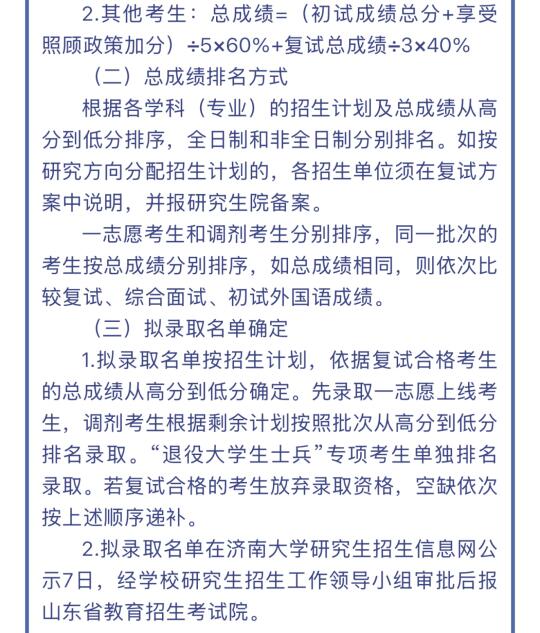 2.其他考生：总成绩=（初试成绩总分+享受照顾政策加分）÷5×60%+复试总成绩÷3×40%

（二）总成绩排名方式

根据各学科（专业）的招生计划及总成绩从高分到低分排序，全日制和非全日制分别排名。如按研究方向分配招生计划的，各招生单位须在复试方案中说明，并报研究生院备案。

一志愿考生和调剂考生分别排序，同一批次的考生按总成绩分别排序，如总成绩相同，则依次比较复试、综合面试、初试外国语成绩。

（三）拟录取名单确定

1.拟录取名单按招生计划，依据复试合格考生的总成绩从高分到低分确定。先录取一志愿上线考生，调剂考生根据剩余计划按照批次从高分到低分排名录取。“退役大学生士兵”专项考生单独排名录取。若复试合格的考生放弃录取资格，空缺依次按上述顺序递补。

2.拟录取名单在济南大学研究生招生信息网公示7日，经学校研究生招生工作领导小组审批后报山东省教育招生考试院。